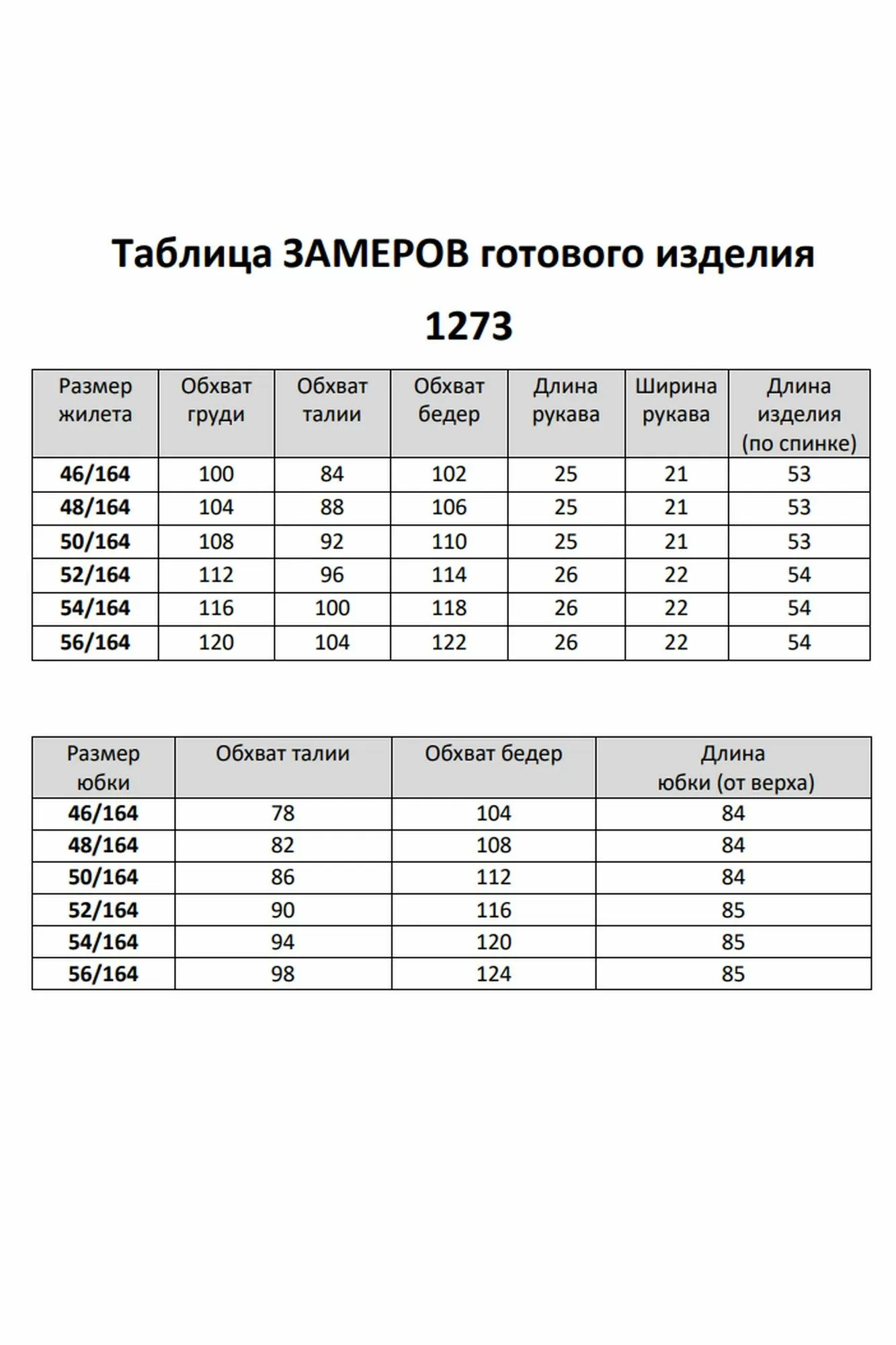 Таблица ЗАМЕРОВ готового изделия

1273

| Размер жилета | Обхват груди | Обхват талии | Обхват бедер | Длина рукава | Ширина рукава | Длина изделия (по спинке) |
|---|---|---|---|---|---|---|
| 46/164 | 100 | 84 | 102 | 25 | 21 | 53 |
| 48/164 | 104 | 88 | 106 | 25 | 21 | 53 |
| 50/164 | 108 | 92 | 110 | 25 | 21 | 53 |
| 52/164 | 112 | 96 | 114 | 26 | 22 | 54 |
| 54/164 | 116 | 100 | 118 | 26 | 22 | 54 |
| 56/164 | 120 | 104 | 122 | 26 | 22 | 54 |

| Размер юбки | Обхват талии | Обхват бедер | Длина юбки (от верха) |
|---|---|---|---|
| 46/164 | 78 | 104 | 84 |
| 48/164 | 82 | 108 | 84 |
| 50/164 | 86 | 112 | 84 |
| 52/164 | 90 | 116 | 85 |
| 54/164 | 94 | 120 | 85 |
| 56/164 | 98 | 124 | 85 |